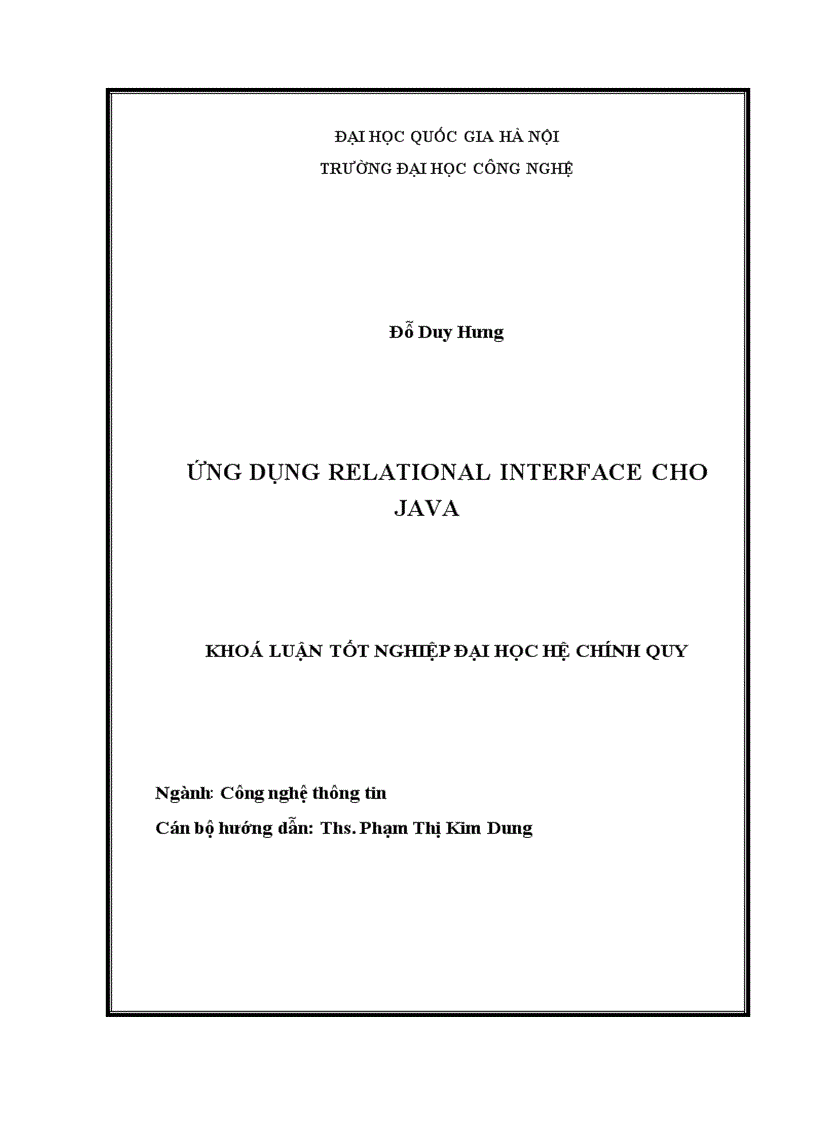 ĐẠI HỌC QUỐC GIA HÀ NỘI
TRƯỜNG ĐẠI HỌC CÔNG NGHỆ

Đỗ Duy Hưng

ỨNG DỤNG RELATIONAL INTERFACE CHO JAVA

KHOÁ LUẬN TỐT NGHIỆP ĐẠI HỌC HỆ CHÍNH QUY

Ngành: Công nghệ thông tin
Cán bộ hướng dẫn: Ths. Phạm Thị Kim Dung